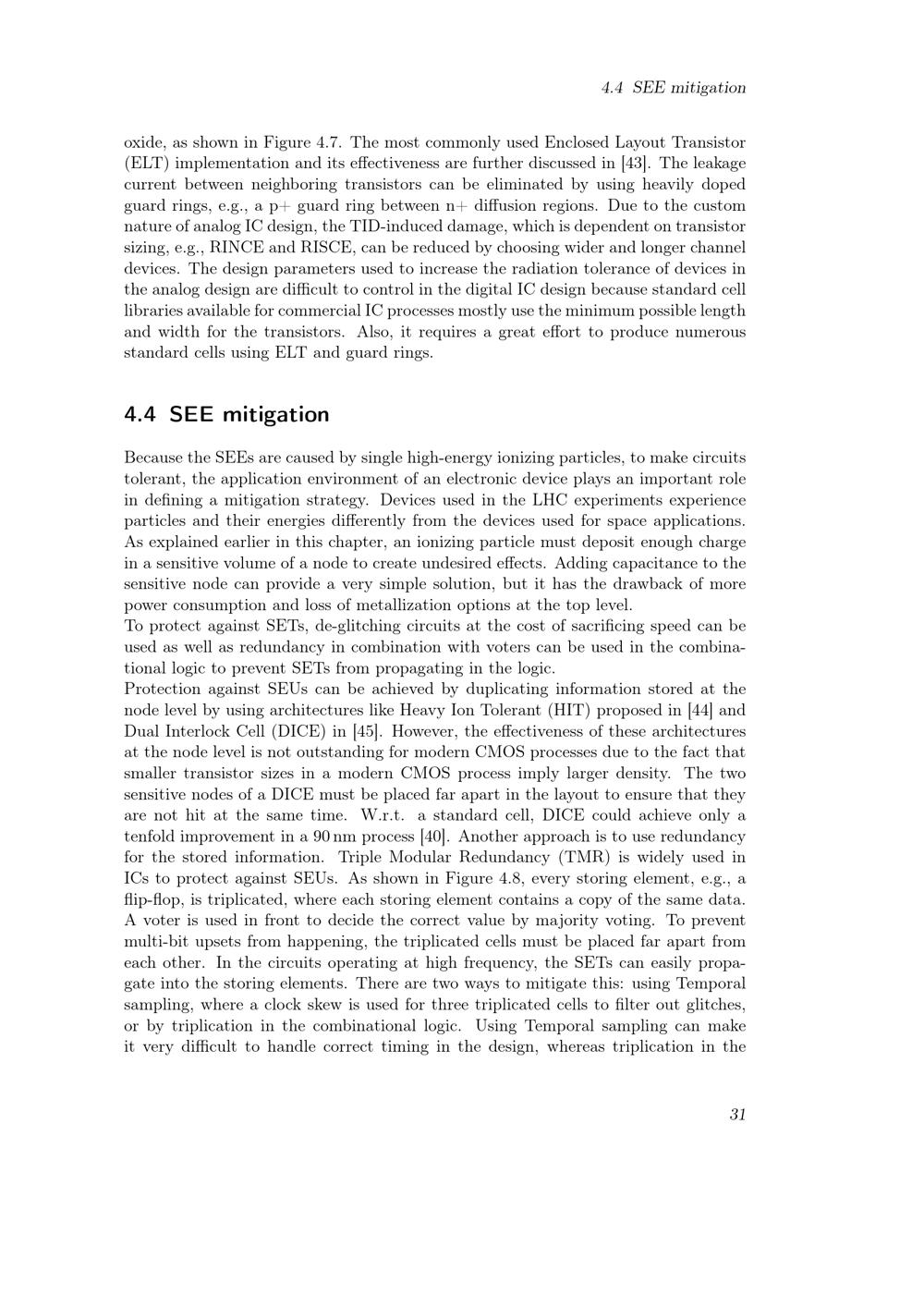 4.4 SEE mitigation

oxide, as shown in Figure 4.7. The most commonly used Enclosed Layout Transistor (ELT) implementation and its effectiveness are further discussed in [43]. The leakage current between neighboring transistors can be eliminated by using heavily doped guard rings, e.g., a p+ guard ring between n+ diffusion regions. Due to the custom nature of analog IC design, the TID-induced damage, which is dependent on transistor sizing, e.g., RINCE and RISCE, can be reduced by choosing wider and longer channel devices. The design parameters used to increase the radiation tolerance of devices in the analog design are difficult to control in the digital IC design because standard cell libraries available for commercial IC processes mostly use the minimum possible length and width for the transistors. Also, it requires a great effort to produce numerous standard cells using ELT and guard rings.

4.4 SEE mitigation

Because the SEEs are caused by single high-energy ionizing particles, to make circuits tolerant, the application environment of an electronic device plays an important role in defining a mitigation strategy. Devices used in the LHC experiments experience particles and their energies differently from the devices used for space applications. As explained earlier in this chapter, an ionizing particle must deposit enough charge in a sensitive volume of a node to create undesired effects. Adding capacitance to the sensitive node can provide a very simple solution, but it has the drawback of more power consumption and loss of metallization options at the top level.
To protect against SETs, de-glitching circuits at the cost of sacrificing speed can be used as well as redundancy in combination with voters can be used in the combinational logic to prevent SETs from propagating in the logic.
Protection against SEUs can be achieved by duplicating information stored at the node level by using architectures like Heavy Ion Tolerant (HIT) proposed in [44] and Dual Interlock Cell (DICE) in [45]. However, the effectiveness of these architectures at the node level is not outstanding for modern CMOS processes due to the fact that smaller transistor sizes in a modern CMOS process imply larger density. The two sensitive nodes of a DICE must be placed far apart in the layout to ensure that they are not hit at the same time. W.r.t. a standard cell, DICE could achieve only a tenfold improvement in a 90 nm process [40]. Another approach is to use redundancy for the stored information. Triple Modular Redundancy (TMR) is widely used in ICs to protect against SEUs. As shown in Figure 4.8, every storing element, e.g., a flip-flop, is triplicated, where each storing element contains a copy of the same data. A voter is used in front to decide the correct value by majority voting. To prevent multi-bit upsets from happening, the triplicated cells must be placed far apart from each other. In the circuits operating at high frequency, the SETs can easily propagate into the storing elements. There are two ways to mitigate this: using Temporal sampling, where a clock skew is used for three triplicated cells to filter out glitches, or by triplication in the combinational logic. Using Temporal sampling can make it very difficult to handle correct timing in the design, whereas triplication in the

31